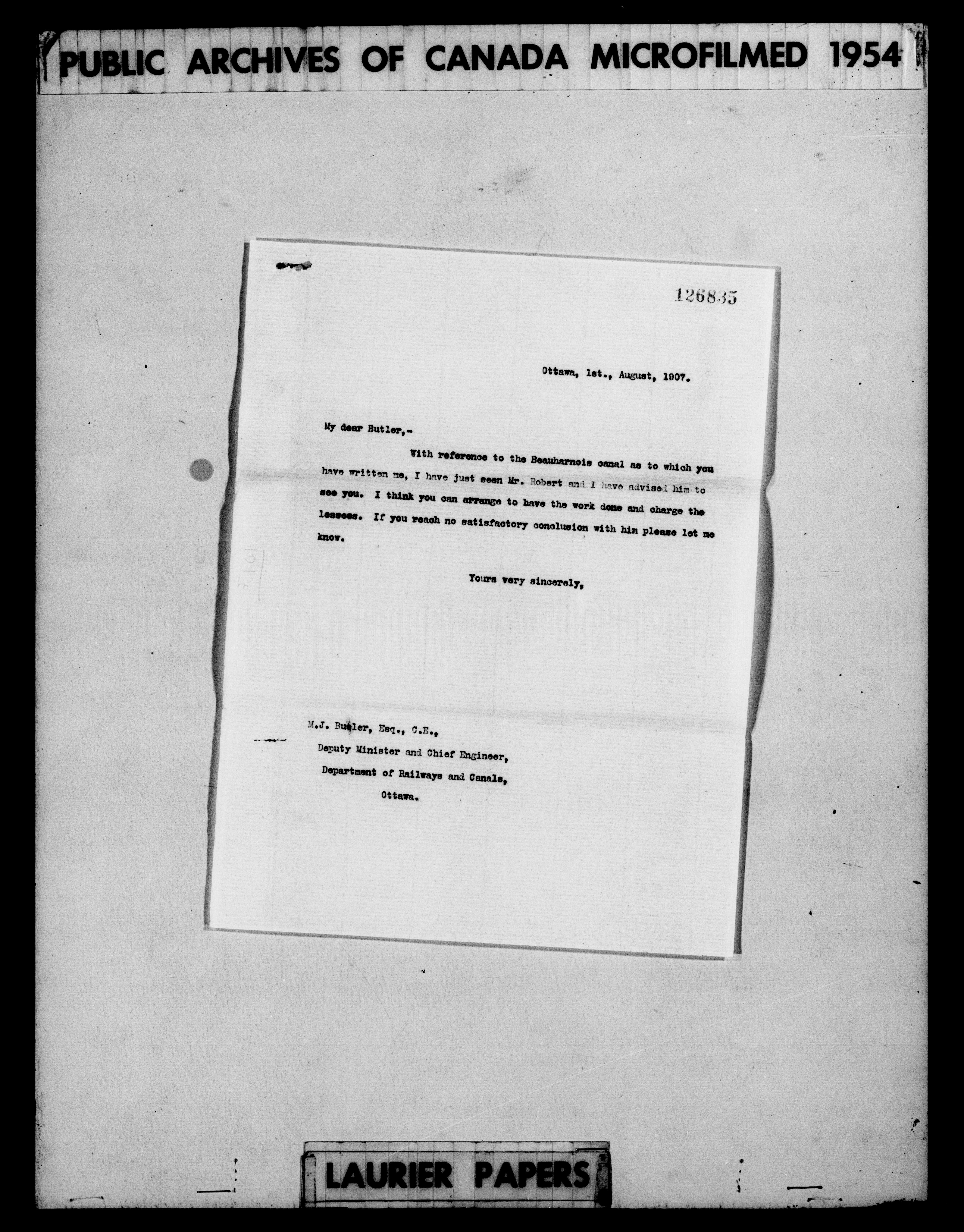 PUBLIC ARCHIVES OF CANADA MICROFILMED 1954

126835

Ottawa, 1st., August, 1907.

My dear Butler,-

With reference to the Beauharnois canal as to which you have written me, I have just seen Mr. Robert and I have advised him to see you. I think you can arrange to have the work done and charge the lessees. If you reach no satisfactory conclusion with him please let me know.

Yours very sincerely,

M.J. Butler, Esq., C.E.,
Deputy Minister and Chief Engineer,
Department of Railways and Canals,
Ottawa.

LAURIER PAPERS